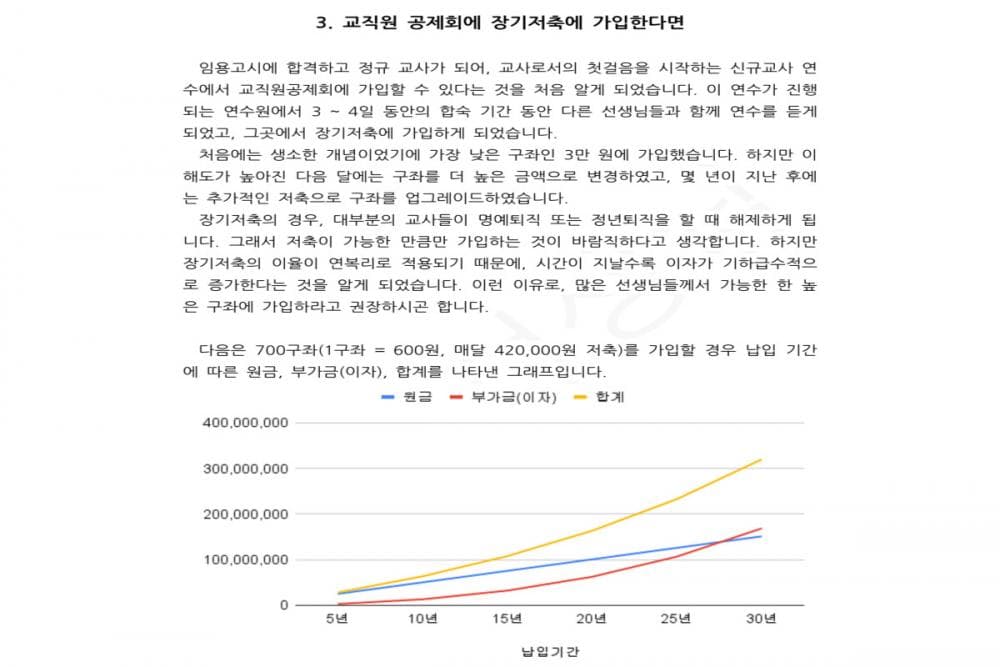 3. 교직원 공제회에 장기저축에 가입한다면

임용고시에 합격하고 정규 교사가 되어, 교사로서의 첫걸음을 시작하는 신규교사 연수에서 교직원공제회에 가입할 수 있다는 것을 처음 알게 되었습니다. 이 연수가 진행되는 연수원에서 3 ~ 4일 동안의 합숙 기간 동안 다른 선생님들과 함께 연수를 듣게 되었고, 그곳에서 장기저축에 가입하게 되었습니다.

처음에는 생소한 개념이었기에 가장 낮은 구좌인 3만 원에 가입했습니다. 하지만 이해도가 높아진 다음 달에는 구좌를 더 높은 금액으로 변경하였고, 몇 년이 지난 후에는 추가적인 저축으로 구좌를 업그레이드하였습니다.

장기저축의 경우, 대부분의 교사들이 명예퇴직 또는 정년퇴직을 할 때 해제하게 됩니다. 그래서 저축이 가능한 만큼만 가입하는 것이 바람직하다고 생각합니다. 하지만 장기저축의 이율이 연복리로 적용되기 때문에, 시간이 지날수록 이자가 기하급수적으로 증가한다는 것을 알게 되었습니다. 이런 이유로, 많은 선생님들께서 가능한 한 높은 구좌에 가입하라고 권장하시곤 합니다.

다음은 700구좌(1구좌 = 600원, 매달 420,000원 저축)를 가입할 경우 납입 기간에 따른 원금, 부가금(이자), 합계를 나타낸 그래프입니다.

원금 부가금(이자) 합계

400,000,000
300,000,000
200,000,000
100,000,000
0

5년 10년 15년 20년 25년 30년

납입기간